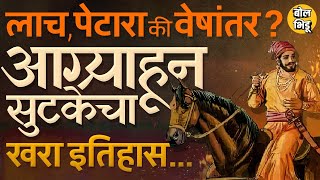 लाच, पेटारा की वेषांतर ?
बोल भिडू
आग्र्याहून सुटकेचा
खरा इतिहास...